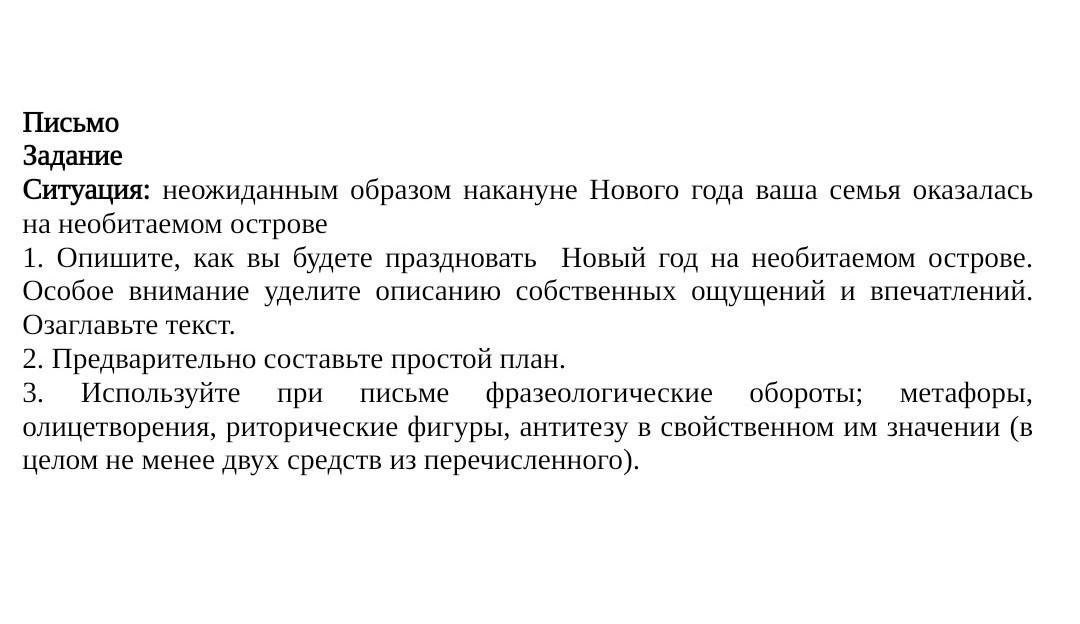 Письмо
Задание
Ситуация: неожиданным образом накануне Нового года ваша семья оказалась на необитаемом острове
1. Опишите, как вы будете праздновать Новый год на необитаемом острове. Особое внимание уделите описанию собственных ощущений и впечатлений. Озаглавьте текст.
2. Предварительно составьте простой план.
3. Используйте при письме фразеологические обороты; метафоры, олицетворения, риторические фигуры, антитезу в свойственном им значении (в целом не менее двух средств из перечисленного).